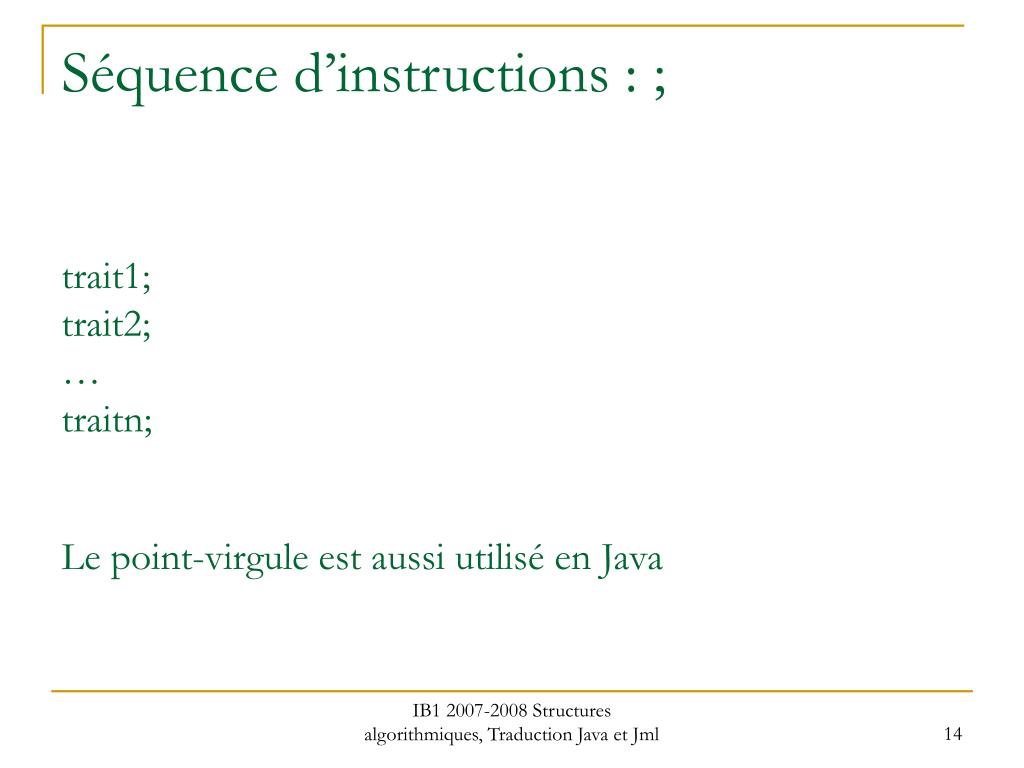 Séquence d’instructions : ;

trait1;
trait2;
…
traitn;

Le point-virgule est aussi utilisé en Java

IB1 2007-2008 Structures algorithmiques, Traduction Java et Jml

14